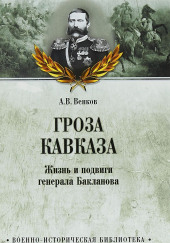 А.В. Венков

ГРОЗА КАВКАЗА

Жизнь и подвиги генерала Бакланова

• ВОЕННО-ИСТОРИЧЕСКАЯ БИБЛИОТЕКА •